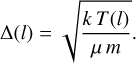 $\Delta(l) = \sqrt{\frac{k\,T(l)}{\mu\,m}}.$